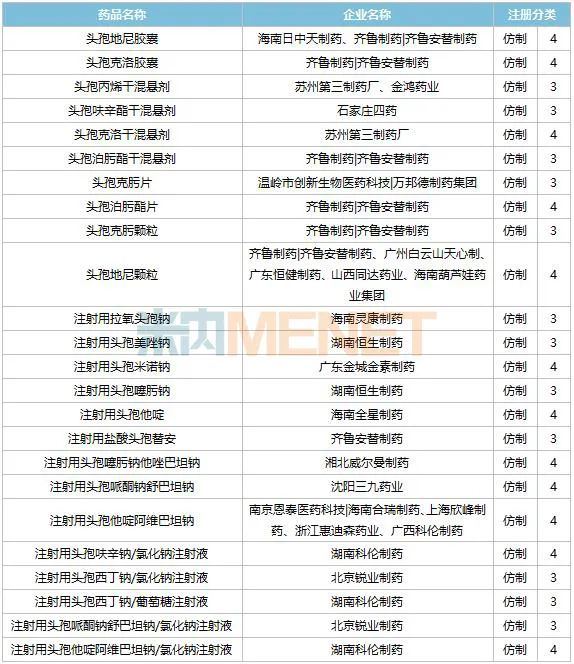 | 药品名称 | 企业名称 | 注册分类 | |
|---|---|---|---|
| 头孢地尼胶囊 | 海南日中天制药、齐鲁制药\|齐鲁安替制药 | 仿制 | 4 |
| 头孢克洛胶囊 | 齐鲁制药\|齐鲁安替制药 | 仿制 | 4 |
| 头孢丙烯干混悬剂 | 苏州第三制药厂、金鸿药业 | 仿制 | 3 |
| 头孢呋辛酯干混悬剂 | 石家庄四药 | 仿制 | 3 |
| 头孢克洛干混悬剂 | 苏州第三制药厂 | 仿制 | 4 |
| 头孢泊肟酯干混悬剂 | 齐鲁制药\|齐鲁安替制药 | 仿制 | 3 |
| 头孢克肟片 | 温岭市创新生物医药科技\|万邦德制药集团 | 仿制 | 3 |
| 头孢泊肟酯片 | 齐鲁制药\|齐鲁安替制药 | 仿制 | 4 |
| 头孢克肟颗粒 | 齐鲁制药\|齐鲁安替制药 | 仿制 | 3 |
| 头孢地尼颗粒 | 齐鲁制药\|齐鲁安替制药、广州白云山天心制、广东恒健制药、山西同达药业、海南葫芦娃药业集团 | 仿制 | 4 |
| 注射用拉氧头孢钠 | 海南灵康制药 | 仿制 | 3 |
| 注射用头孢美唑钠 | 湖南恒生制药 | 仿制 | 3 |
| 注射用头孢米诺钠 | 广东金城金素制药 | 仿制 | 4 |
| 注射用头孢噻肟钠 | 湖南恒生制药 | 仿制 | 3 |
| 注射用头孢他啶 | 海南全星制药 | 仿制 | 4 |
| 注射用盐酸头孢替安 | 齐鲁安替制药 | 仿制 | 3 |
| 注射用头孢噻肟钠他唑巴坦钠 | 湘北威尔曼制药 | 仿制 | 4 |
| 注射用头孢哌酮钠舒巴坦钠 | 沈阳三九药业 | 仿制 | 4 |
| 注射用头孢他啶阿维巴坦钠 | 南京恩泰医药科技\|海南合瑞制药、上海欣峰制药、浙江惠迪森药业、广西科伦制药 | 仿制 | 4 |
| 注射用头孢呋辛钠/氯化钠注射液 | 湖南科伦制药 | 仿制 | 4 |
| 注射用头孢西丁钠/氯化钠注射液 | 北京锐业制药 | 仿制 | 3 |
| 注射用头孢西丁钠/葡萄糖注射液 | 湖南科伦制药 | 仿制 | 3 |
| 注射用头孢哌酮钠舒巴坦钠/氯化钠注射液 | 北京锐业制药 | 仿制 | 3 |
| 注射用头孢他啶阿维巴坦钠/氯化钠注射液 | 湖南科伦制药 | 仿制 | 4 |

米内MENET